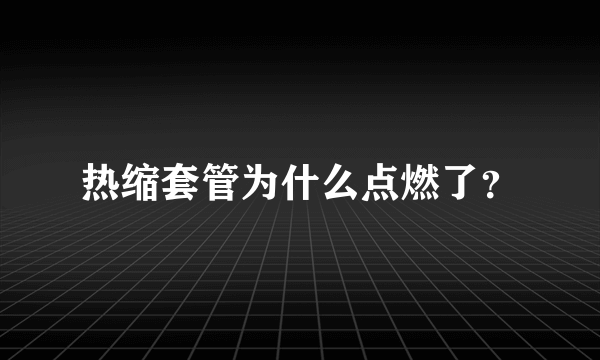 热缩套管为什么点燃了?